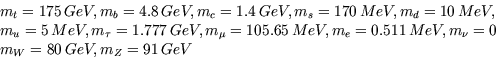 $m_t = 175\,GeV, m_b = 4.8\,GeV, m_c = 1.4\,GeV, m_s = 170\,MeV, m_d = 10\,MeV,$
$m_u = 5\,MeV, m_\tau = 1.777\,GeV, m_\mu = 105.65\,MeV, m_e = 0.511\,MeV, m_\nu = 0$
$m_W = 80\,GeV, m_Z = 91\,GeV$